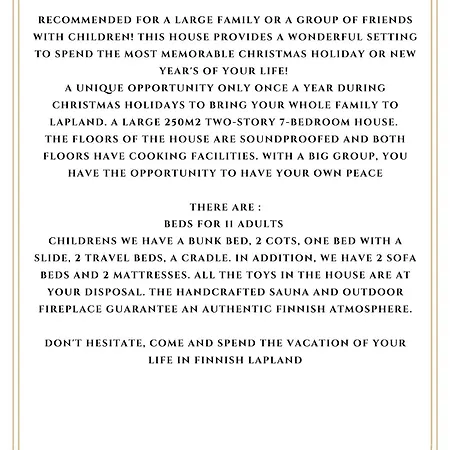 RECOMMENDED FOR A LARGE FAMILY OR A GROUP OF FRIENDS WITH CHILDREN! THIS HOUSE PROVIDES A WONDERFUL SETTING TO SPEND THE MOST MEMORABLE CHRISTMAS HOLIDAY OR NEW YEAR'S OF YOUR LIFE!
A UNIQUE OPPORTUNITY ONLY ONCE A YEAR DURING CHRISTMAS HOLIDAYS TO BRING YOUR WHOLE FAMILY TO LAPLAND. A LARGE 250M2 TWO-STORY 7-BEDROOM HOUSE. THE FLOORS OF THE HOUSE ARE SOUNDPROOFED AND BOTH FLOORS HAVE COOKING FACILITIES. WITH A BIG GROUP, YOU HAVE THE OPPORTUNITY TO HAVE YOUR OWN PEACE

THERE ARE :
BEDS FOR 11 ADULTS
CHILDRENS WE HAVE A BUNK BED, 2 COTS, ONE BED WITH A SLIDE, 2 TRAVEL BEDS, A CRADLE. IN ADDITION, WE HAVE 2 SOFA BEDS AND 2 MATTRESSES. ALL THE TOYS IN THE HOUSE ARE AT YOUR DISPOSAL. THE HANDCRAFTED SAUNA AND OUTDOOR FIREPLACE GUARANTEE AN AUTHENTIC FINNISH ATMOSPHERE.

DON'T HESITATE, COME AND SPEND THE VACATION OF YOUR LIFE IN FINNISH LAPLAND